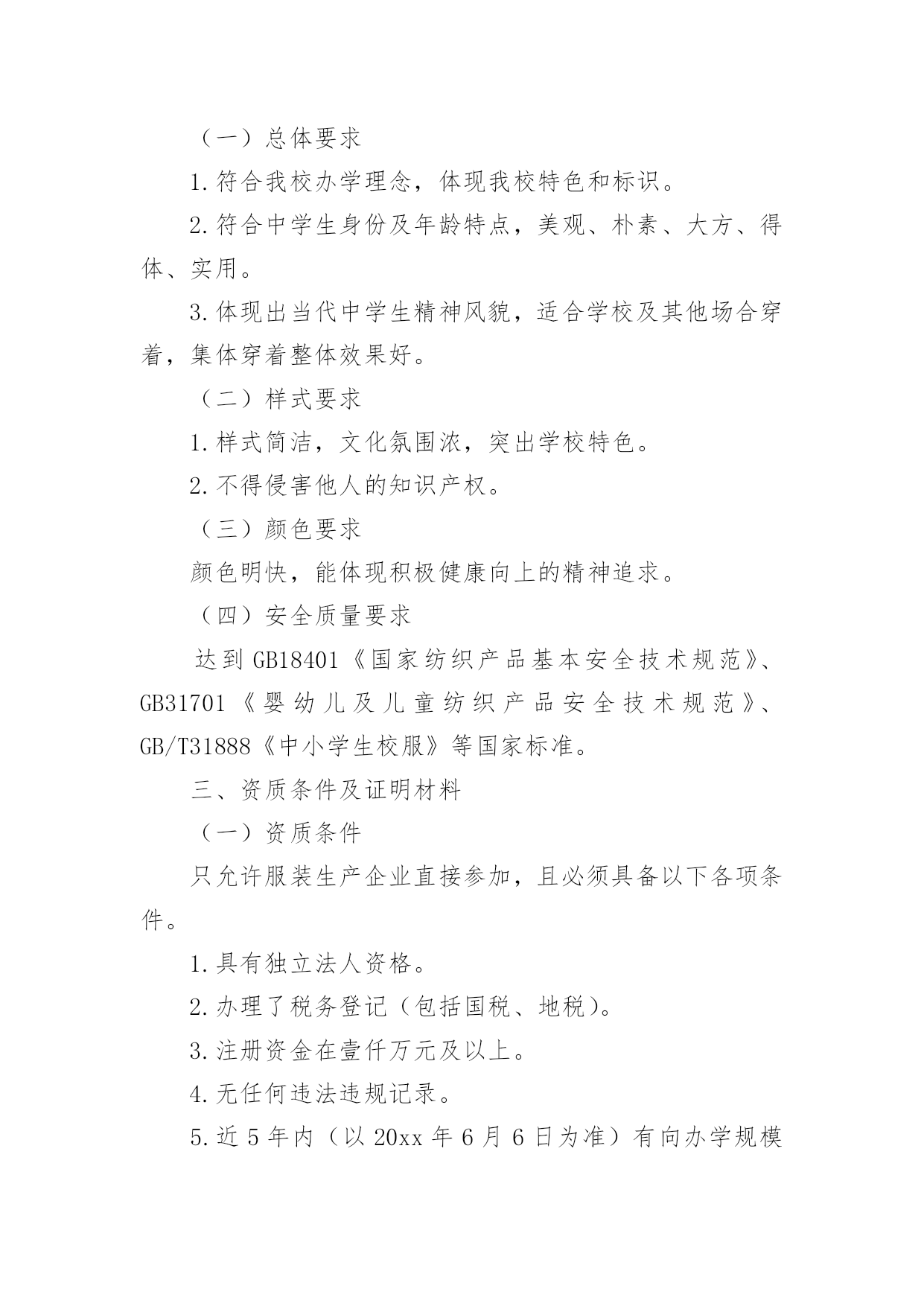 （一）总体要求

1.符合我校办学理念，体现我校特色和标识。

2.符合中学生身份及年龄特点，美观、朴素、大方、得体、实用。

3.体现出当代中学生精神风貌，适合学校及其他场合穿着，集体穿着整体效果好。

（二）样式要求

1.样式简洁，文化氛围浓，突出学校特色。

2.不得侵害他人的知识产权。

（三）颜色要求

颜色明快，能体现积极健康向上的精神追求。

（四）安全质量要求

达到GB18401《国家纺织产品基本安全技术规范》、GB31701《婴幼儿及儿童纺织产品安全技术规范》、GB/T31888《中小学生校服》等国家标准。

三、资质条件及证明材料

（一）资质条件

只允许服装生产企业直接参加，且必须具备以下各项条件。

1.具有独立法人资格。

2.办理了税务登记（包括国税、地税）。

3.注册资金在壹仟万元及以上。

4.无任何违法违规记录。

5.近5年内（以20xx年6月6日为准）有向办学规模